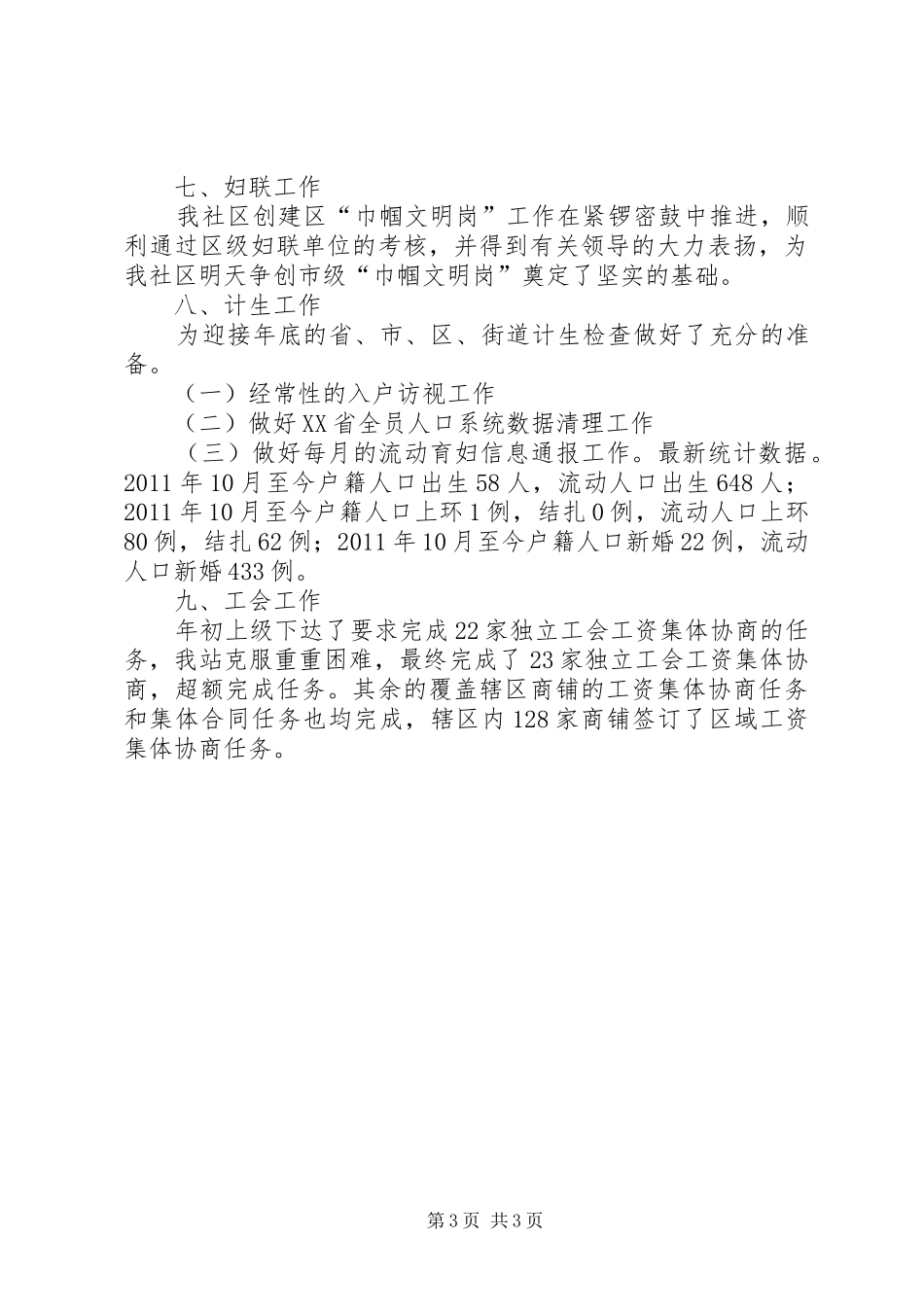 七、妇联工作

我社区创建区“巾帼文明岗”工作在紧锣密鼓中推进，顺利通过区级妇联单位的考核，并得到有关领导的大力表扬，为我社区明天争创市级“巾帼文明岗”奠定了坚实的基础。

八、计生工作

为迎接年底的省、市、区、街道计生检查做好了充分的准备。

（一）经常性的入户访视工作

（二）做好XX省全员人口系统数据清理工作

（三）做好每月的流动育妇信息通报工作。最新统计数据。2011年10月至今户籍人口出生58人，流动人口出生648人；2011年10月至今户籍人口上环1例，结扎0例，流动人口上环80例，结扎62例；2011年10月至今户籍人口新婚22例，流动人口新婚433例。

九、工会工作

年初上级下达了要求完成22家独立工会工资集体协商的任务，我站克服重重困难，最终完成了23家独立工会工资集体协商，超额完成任务。其余的覆盖辖区商铺的工资集体协商任务和集体合同任务也均完成，辖区内128家商铺签订了区域工资集体协商任务。

第3页 共3页